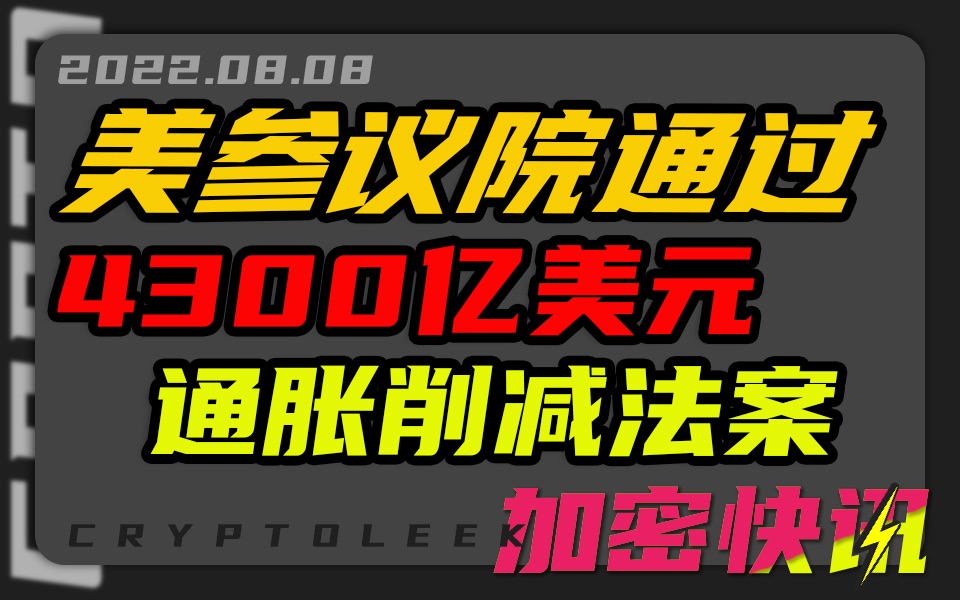 2022.08.08

美参议院通过

4300亿美元

通胀削减法案

CRYPTOLEEK

加密快讯